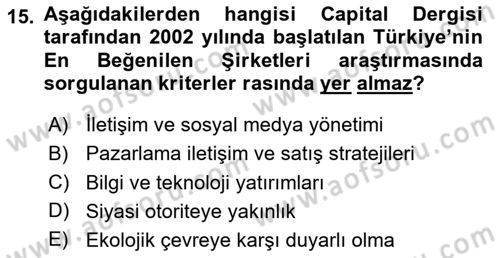 15. Aşağıdakilerden hangisi Capital Dergisi tarafından 2002 yılında başlatılan Türkiye'nin En Beğenilen Şirketleri araştırmasında sorgulanan kriterler rasında yer almaz?

A) İletişim ve sosyal medya yönetimi
B) Pazarlama iletişim ve satış stratejileri
C) Bilgi ve teknoloji yatırımları
D) Siyasi otoriteye yakınlık
E) Ekolojik çevreye karşı duyarlı olma

www.aofsoru.com